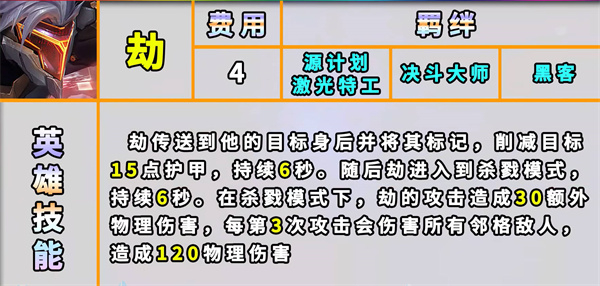 | 劫 | 费用 | 羁绊 | | |
|---|---|---|---|---|
| | 4 | 源计划 激光特工 | 决斗大师 | 黑客 |

英雄技能

劫传送到他的目标身后并将其标记，削减目标15点护甲，持续6秒。随后劫进入到杀戮模式，持续6秒。在杀戮模式下，劫的攻击造成30额外物理伤害，每第3次攻击会伤害所有邻格敌人，造成120物理伤害